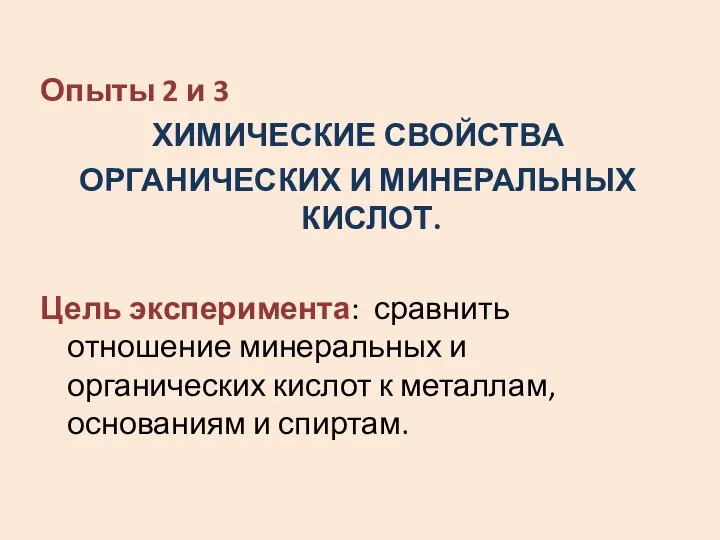 Опыты 2 и 3

ХИМИЧЕСКИЕ СВОЙСТВА ОРГАНИЧЕСКИХ И МИНЕРАЛЬНЫХ КИСЛОТ.

Цель эксперимента: сравнить отношение минеральных и органических кислот к металлам, основаниям и спиртам.